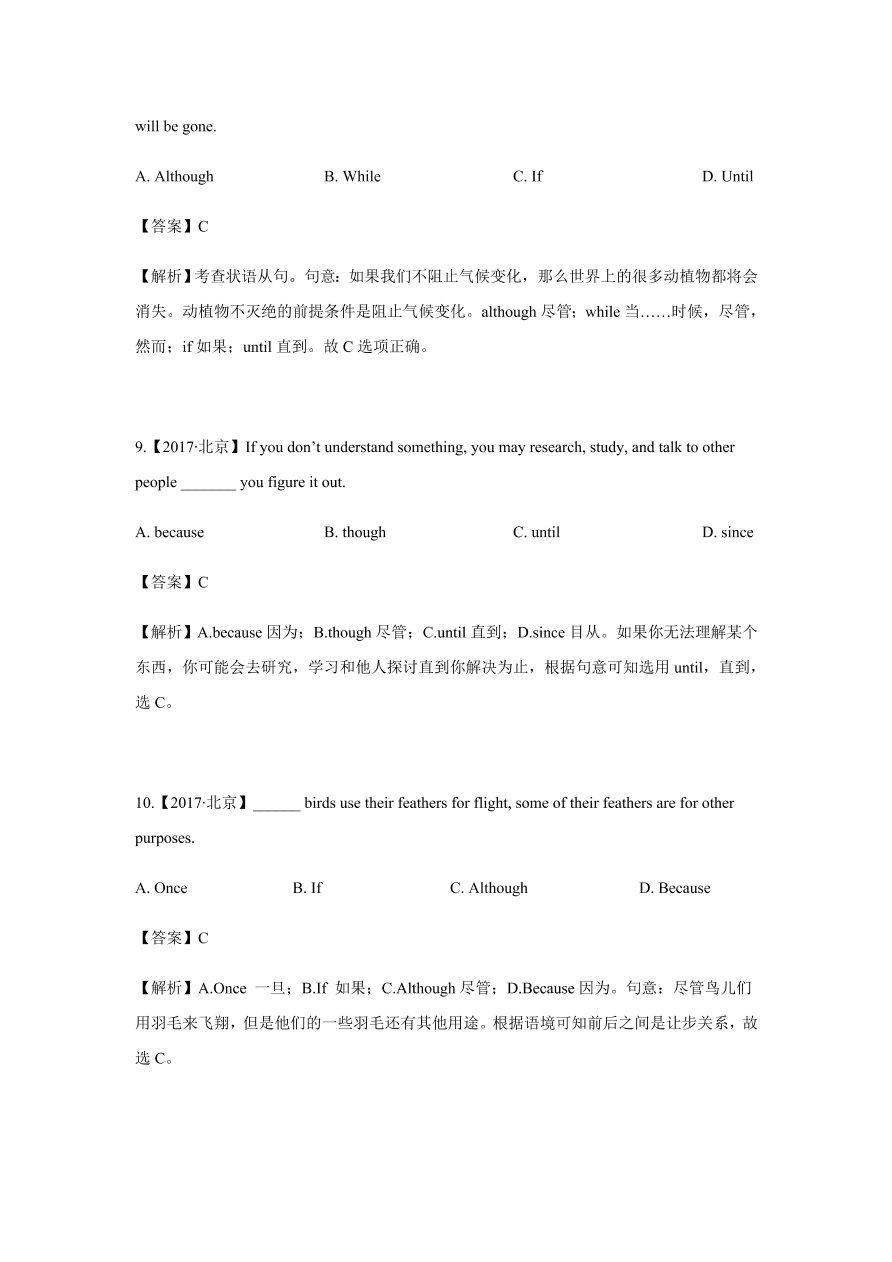 will be gone.

A. Although B. While C. If D. Until

【答案】C

【解析】考查状语从句。句意：如果我们不阻止气候变化，那么世界上的很多动植物都将会消失。动植物不灭绝的前提条件是阻止气候变化。although 尽管；while 当……时候，尽管，然而；if 如果；until 直到。故 C 选项正确。

9.【2017·北京】If you don't understand something, you may research, study, and talk to other people _______ you figure it out.

A. because B. though C. until D. since

【答案】C

【解析】A.because 因为；B.though 尽管；C.until 直到；D.since 目从。如果你无法理解某个东西，你可能会去研究，学习和他人探讨直到你解决为止，根据句意可知选用 until，直到，选 C。

10.【2017·北京】______ birds use their feathers for flight, some of their feathers are for other purposes.

A. Once B. If C. Although D. Because

【答案】C

【解析】A.Once 一旦；B.If 如果；C.Although 尽管；D.Because 因为。句意：尽管鸟儿们用羽毛来飞翔，但是他们的一些羽毛还有其他用途。根据语境可知前后之间是让步关系，故选 C。